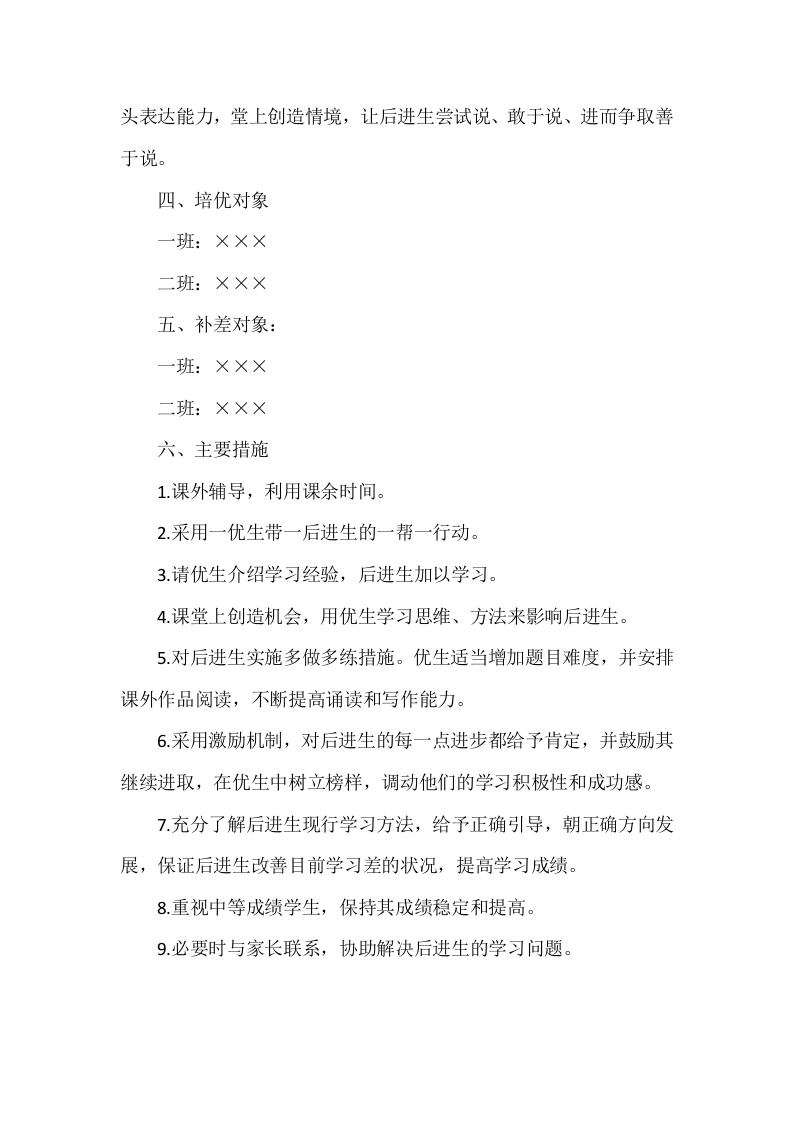 头表达能力，堂上创造情境，让后进生尝试说、敢于说、进而争取善于说。

四、培优对象

一班：×××

二班：×××

五、补差对象：

一班：×××

二班：×××

六、主要措施

1.课外辅导，利用课余时间。

2.采用一优生带一后进生的一帮一行动。

3.请优生介绍学习经验，后进生加以学习。

4.课堂上创造机会，用优生学习思维、方法来影响后进生。

5.对后进生实施多做多练措施。优生适当增加题目难度，并安排课外作品阅读，不断提高诵读和写作能力。

6.采用激励机制，对后进生的每一点进步都给予肯定，并鼓励其继续进取，在优生中树立榜样，调动他们的学习积极性和成功感。

7.充分了解后进生现行学习方法，给予正确引导，朝正确方向发展，保证后进生改善目前学习差的状况，提高学习成绩。

8.重视中等成绩学生，保持其成绩稳定和提高。

9.必要时与家长联系，协助解决后进生的学习问题。